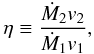 $\eta \equiv \frac{\dot{M}_2 v_2}{\dot{M}_1 v_1},$